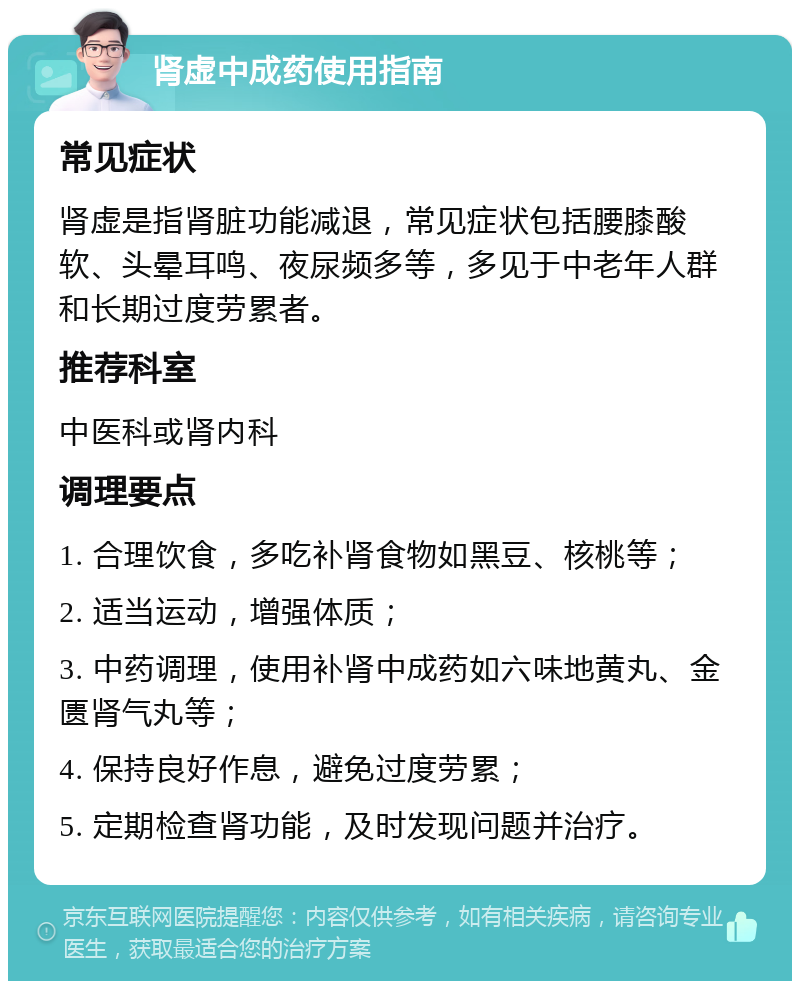 肾虚中成药使用指南

常见症状

肾虚是指肾脏功能减退，常见症状包括腰膝酸软、头晕耳鸣、夜尿频多等，多见于中老年人群和长期过度劳累者。

推荐科室

中医科或肾内科

调理要点

1. 合理饮食，多吃补肾食物如黑豆、核桃等；

2. 适当运动，增强体质；

3. 中药调理，使用补肾中成药如六味地黄丸、金匮肾气丸等；

4. 保持良好作息，避免过度劳累；

5. 定期检查肾功能，及时发现问题并治疗。

京东互联网医院提醒您：内容仅供参考，如有相关疾病，请咨询专业医生，获取最适合您的治疗方案